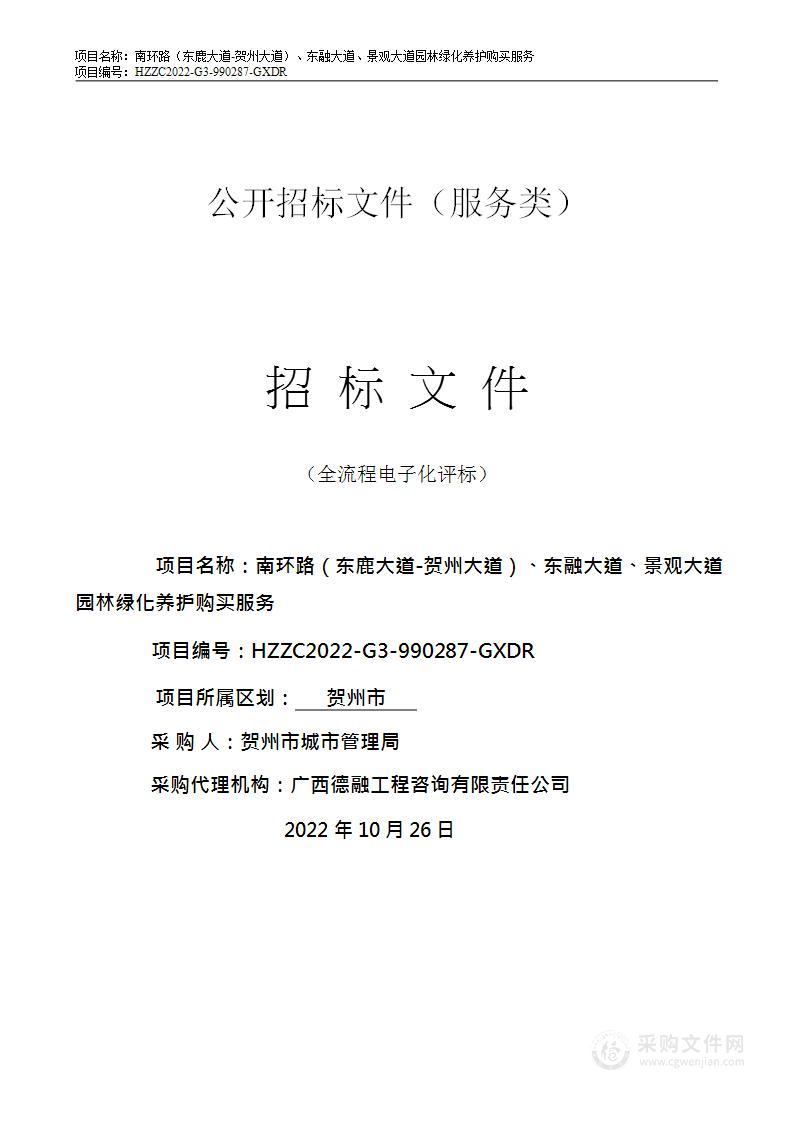 项目名称：南环路（东鹿大道-贺州大道）、东融大道、景观大道园林绿化养护购买服务
项目编号：HZZC2022-G3-990287-GXDR

公开招标文件（服务类）

招 标 文 件

（全流程电子化评标）

项目名称：南环路（东鹿大道-贺州大道）、东融大道、景观大道园林绿化养护购买服务

项目编号：HZZC2022-G3-990287-GXDR

项目所属区划： 贺州市

采 购 人：贺州市城市管理局

采购代理机构：广西德融工程咨询有限责任公司

2022 年 10 月 26 日

采购文件网
www.cgwenjian.com